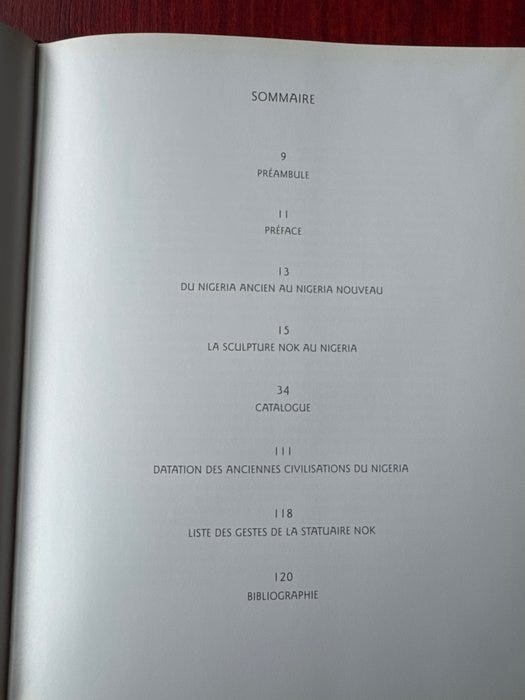 SOMMAIRE

9
PRÉAMBULE

11
PRÉFACE

13
DU NIGERIA ANCIEN AU NIGERIA NOUVEAU

15
LA SCULPTURE NOK AU NIGERIA

34
CATALOGUE

111
DATATION DES ANCIENNES CIVILISATIONS DU NIGERIA

118
LISTE DES GESTES DE LA STATUAIRE NOK

120
BIBLIOGRAPHIE